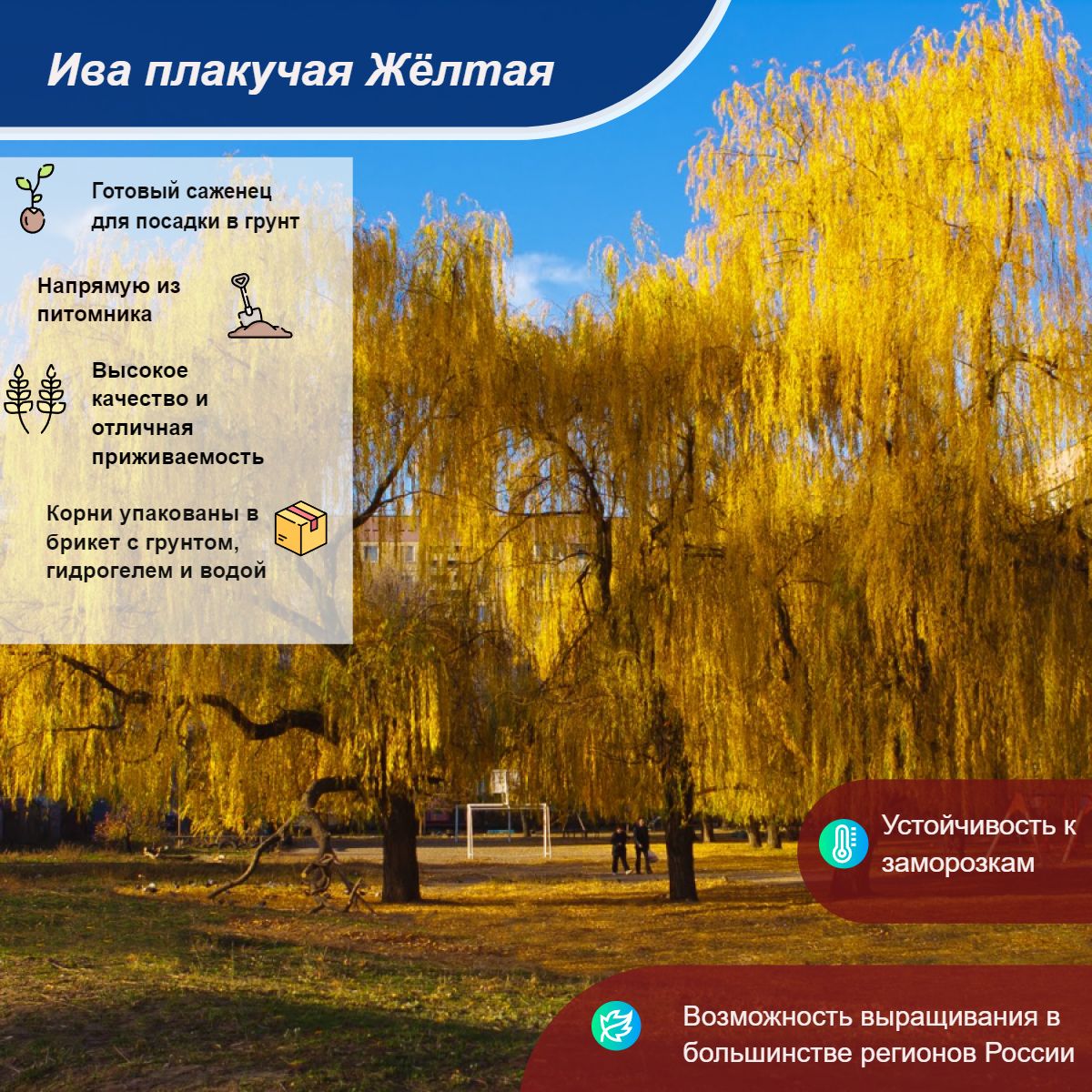 Ива плакучая Жёлтая

Готовый саженец для посадки в грунт

Напрямую из питомника

Высокое качество и отличная приживаемость

Корни упакованы в брикет с грунтом, гидрогелем и водой

Устойчивость к заморозкам

Возможность выращивания в большинстве регионов России